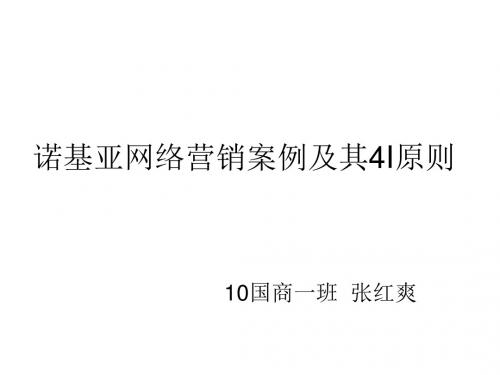 诺基亚网络营销案例及其4I原则

10国商一班 张红爽